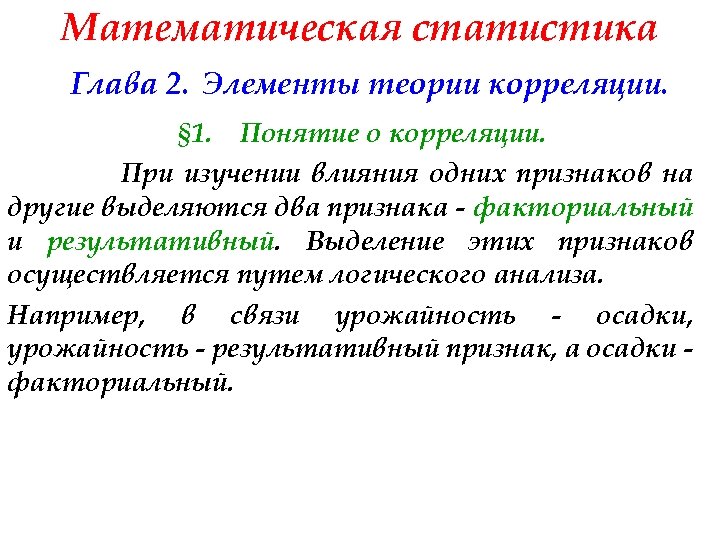 Математическая статистика

Глава 2. Элементы теории корреляции.

§1. Понятие о корреляции.

При изучении влияния одних признаков на другие выделяются два признака - факториальный и результативный. Выделение этих признаков осуществляется путем логического анализа.

Например, в связи урожайность - осадки, урожайность - результативный признак, а осадки - факториальный.